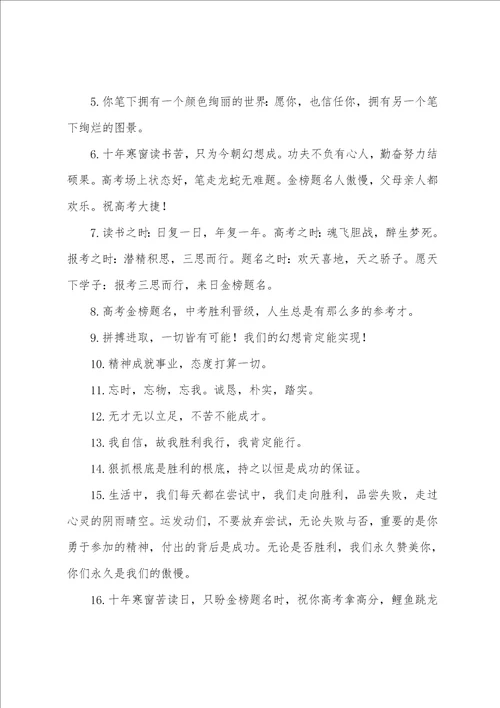 5. 你笔下拥有一个颜色绚丽的世界：愿你，也信任你，拥有另一个笔下绚烂的图景。

6. 十年寒窗读书苦，只为今朝幻想成。功夫不负有心人，勤奋努力结硕果。高考场上状态好，笔走龙蛇无难题。金榜题名人傲慢，父母亲人都欢乐。祝高考大捷！

7. 读书之时：日复一日，年复一年。高考之时：魂飞胆战，醉生梦死。报考之时：潜精积思，三思而行。题名之时：欢天喜地，天之骄子。愿天下学子：报考三思而行，来日金榜题名。

8. 高考金榜题名，中考胜利晋级，人生总是有那么多的参考才。

9. 拼搏进取，一切皆有可能！我们的幻想肯定能实现！

10. 精神成就事业，态度打算一切。

11. 忘时，忘物，忘我。诚恳，朴实，踏实。

12. 无才无以立足，不苦不能成才。

13. 我自信，故我胜利我行，我肯定能行。

14. 狠抓根底是胜利的根底，持之以恒是成功的保证。

15. 生活中，我们每天都在尝试中，我们走向胜利，品尝失败，走过心灵的阴雨晴空。运发动们，不要放弃尝试，无论失败与否，重要的是你勇于参加的精神，付出的背后是成功。无论是否胜利，我们永久赞美你，你们永久是我们的傲慢。

16. 十年寒窗苦读日，只盼金榜题名时，祝你高考拿高分，鲤鱼跳龙